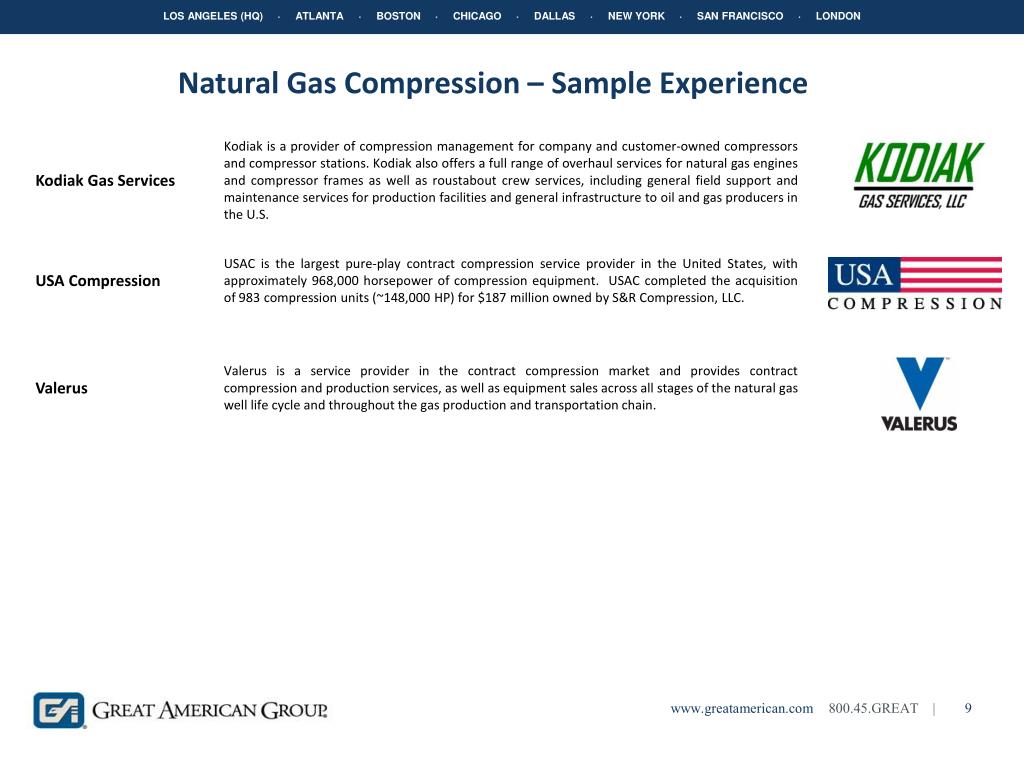 LOS ANGELES (HQ) · ATLANTA · BOSTON · CHICAGO · DALLAS · NEW YORK · SAN FRANCISCO · LONDON

Natural Gas Compression – Sample Experience

Kodiak Gas Services

Kodiak is a provider of compression management for company and customer-owned compressors and compressor stations. Kodiak also offers a full range of overhaul services for natural gas engines and compressor frames as well as roustabout crew services, including general field support and maintenance services for production facilities and general infrastructure to oil and gas producers in the U.S.

KODIAK
GAS SERVICES, LLC

USA Compression

USAC is the largest pure-play contract compression service provider in the United States, with approximately 968,000 horsepower of compression equipment. USAC completed the acquisition of 983 compression units (~148,000 HP) for $187 million owned by S&R Compression, LLC.

USA
COMPRESSION

Valerus

Valerus is a service provider in the contract compression market and provides contract compression and production services, as well as equipment sales across all stages of the natural gas well life cycle and throughout the gas production and transportation chain.

VALERUS

GREAT AMERICAN GROUP

www.greatamerican.com 800.45.GREAT | 9